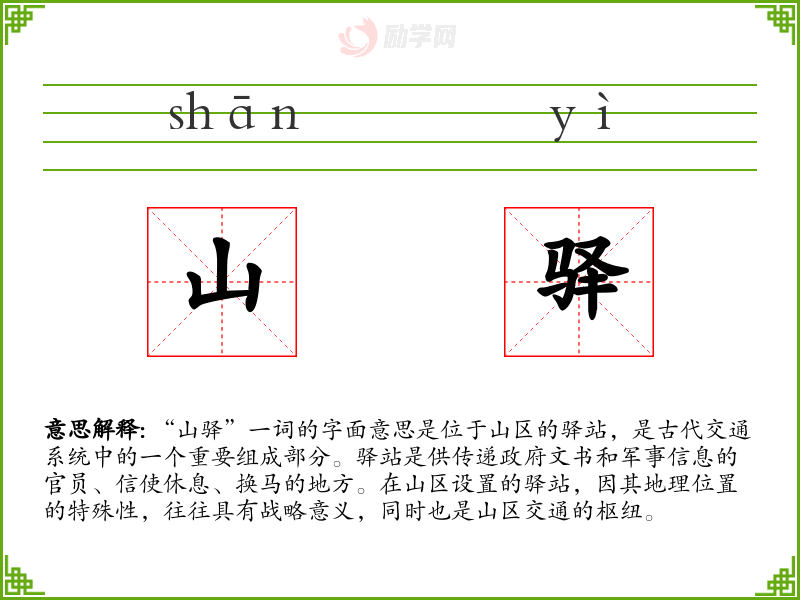 shān yì

山 驿

意思解释:“山驿”一词的字面意思是位于山区的驿站,是古代交通系统中的一个重要组成部分。驿站是供传递政府文书和军事信息的官员、信使休息、换马的地方。在山区设置的驿站,因其地理位置的特殊性,往往具有战略意义,同时也是山区交通的枢纽。

励学网